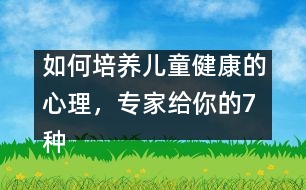 如何培养儿童健康的心理，专家给你的7种